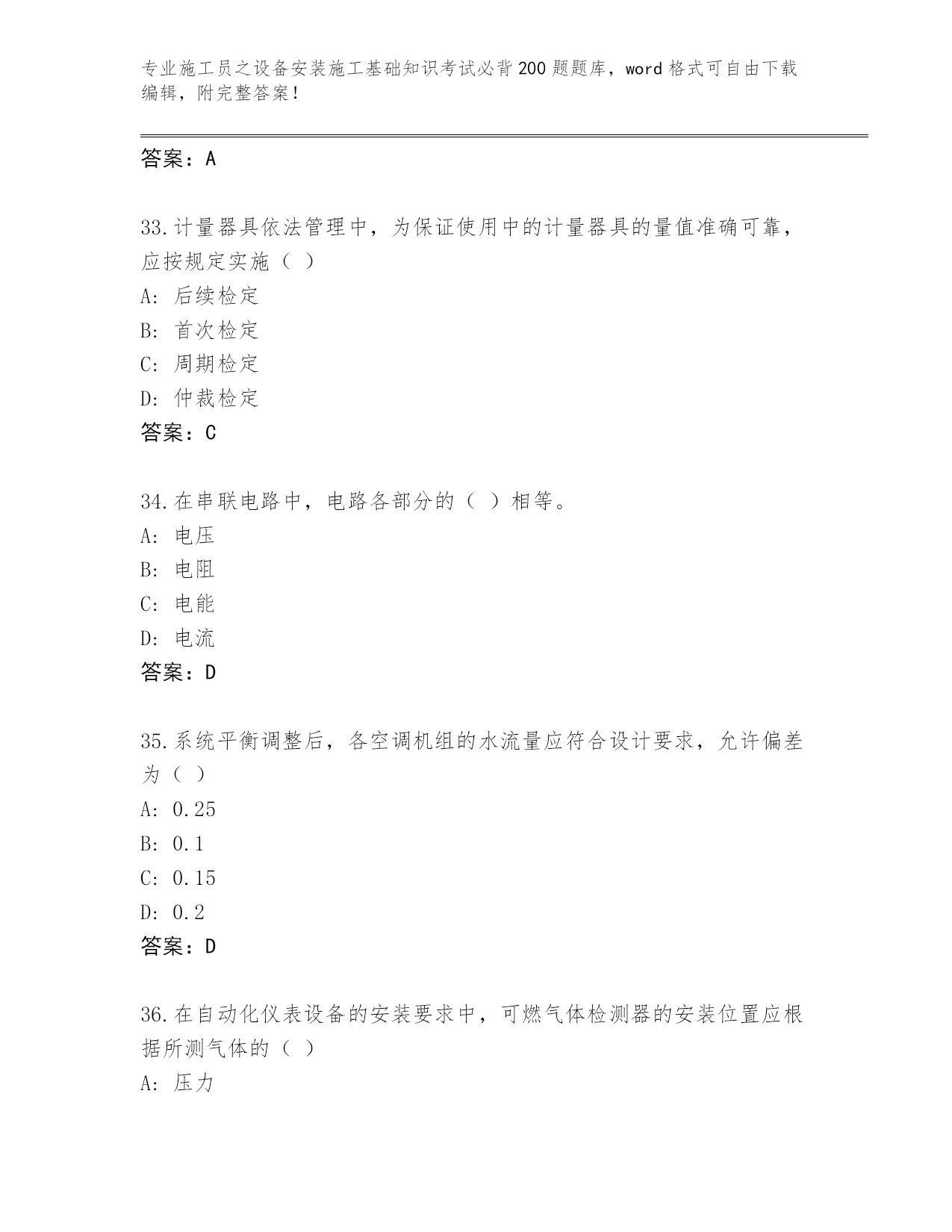 专业施工员之设备安装施工基础知识考试必背200题题库，word格式可自由下载编辑，附完整答案！

答案：A

33.计量器具依法管理中，为保证使用中的计量器具的量值准确可靠，应按规定实施（ ）
A: 后续检定
B: 首次检定
C: 周期检定
D: 仲裁检定
答案：C

34.在串联电路中，电路各部分的（ ）相等。
A: 电压
B: 电阻
C: 电能
D: 电流
答案：D

35.系统平衡调整后，各空调机组的水流量应符合设计要求，允许偏差为（ ）
A: 0.25
B: 0.1
C: 0.15
D: 0.2
答案：D

36.在自动化仪表设备的安装要求中，可燃气体检测器的安装位置应根据所测气体的（ ）
A: 压力